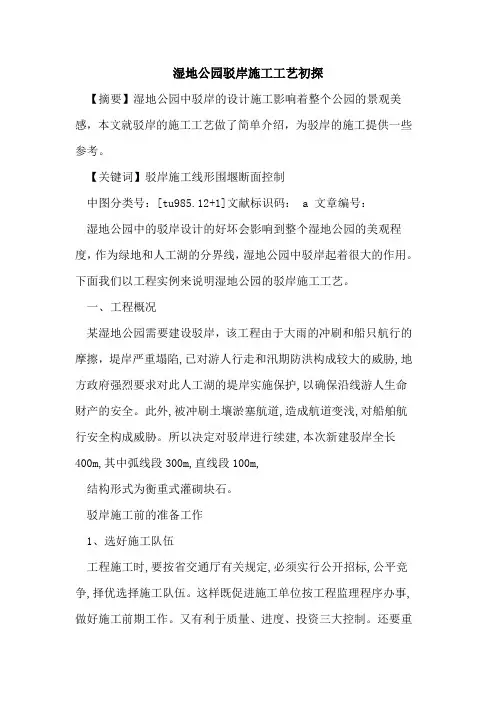 湿地公园驳岸施工工艺初探

【摘要】湿地公园中驳岸的设计施工影响着整个公园的景观美感，本文就驳岸的施工工艺做了简单介绍，为驳岸的施工提供一些参考。

【关键词】驳岸施工线形围堰断面控制

中图分类号：[tu985.12+1]文献标识码： a 文章编号：

湿地公园中的驳岸设计的好坏会影响到整个湿地公园的美观程度，作为绿地和人工湖的分界线，湿地公园中驳岸起着很大的作用。下面我们以工程实例来说明湿地公园的驳岸施工工艺。

一、工程概况

某湿地公园需要建设驳岸，该工程由于大雨的冲刷和船只航行的摩擦，堤岸严重塌陷，已对游人行走和汛期防洪构成较大的威胁，地方政府强烈要求对此人工湖的堤岸实施保护，以确保沿线游人生命财产的安全。此外，被冲刷土壤淤塞航道，造成航道变浅，对船舶航行安全构成威胁。所以决定对驳岸进行续建，本次新建驳岸全长400m，其中弧线段300m，直线段100m，

结构形式为衡重式灌砌块石。

驳岸施工前的准备工作

1、选好施工队伍

工程施工时，要按省交通厅有关规定，必须实行公开招标，公平竞争，择优选择施工队伍。这样既促进施工单位按工程监理程序办事，做好施工前期工作。又有利于质量、进度、投资三大控制。还要重